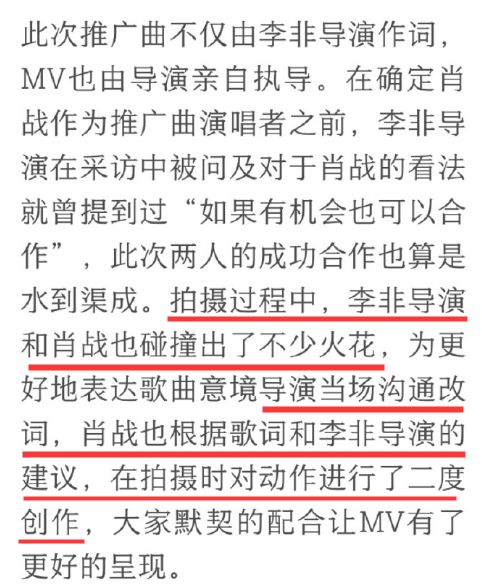 此次推广曲不仅由李非导演作词，MV也由导演亲自执导。在确定肖战作为推广曲演唱者之前，李非导演在采访中被问及对于肖战的看法就曾提到过“如果有机会也可以合作”，此次两人的成功合作也算是水到渠成。拍摄过程中，李非导演和肖战也碰撞出了不少火花，为更好地表达歌曲意境导演当场沟通改词，肖战也根据歌词和李非导演的建议，在拍摄时对动作进行了二度创作，大家默契的配合让MV有了更好的呈现。